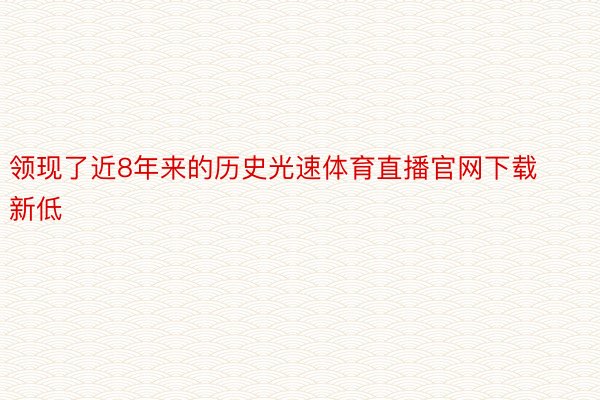 领现了近8年来的历史光速体育直播官网下载新低